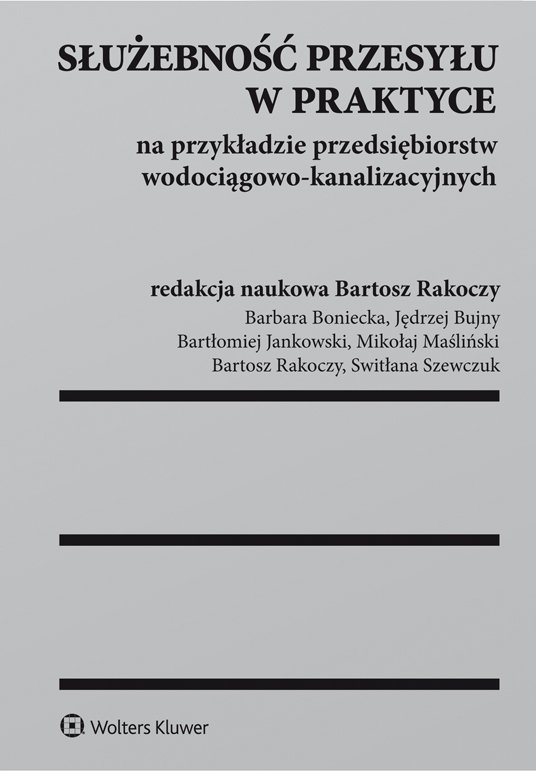 SŁUŻEBNOŚĆ PRZESYŁU W PRAKTYCE

na przykładzie przedsiębiorstw wodociągowo-kanalizacyjnych

redakcja naukowa Bartosz Rakoczy

Barbara Boniecka, Jędrzej Bujny
Bartłomiej Jankowski, Mikołaj Maśliński
Bartosz Rakoczy, Switłana Szewczuk

Wolters Kluwer